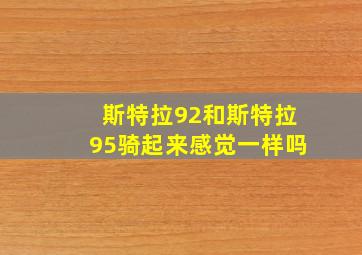 斯特拉92和斯特拉95骑起来感觉一样吗